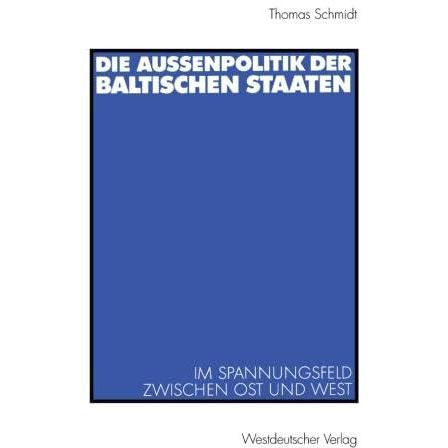 Thomas Schmidt

DIE AUSSENPOLITIK DER BALTISCHEN STAATEN

IM SPANNUNGSFELD ZWISCHEN OST UND WEST

Westdeutscher Verlag